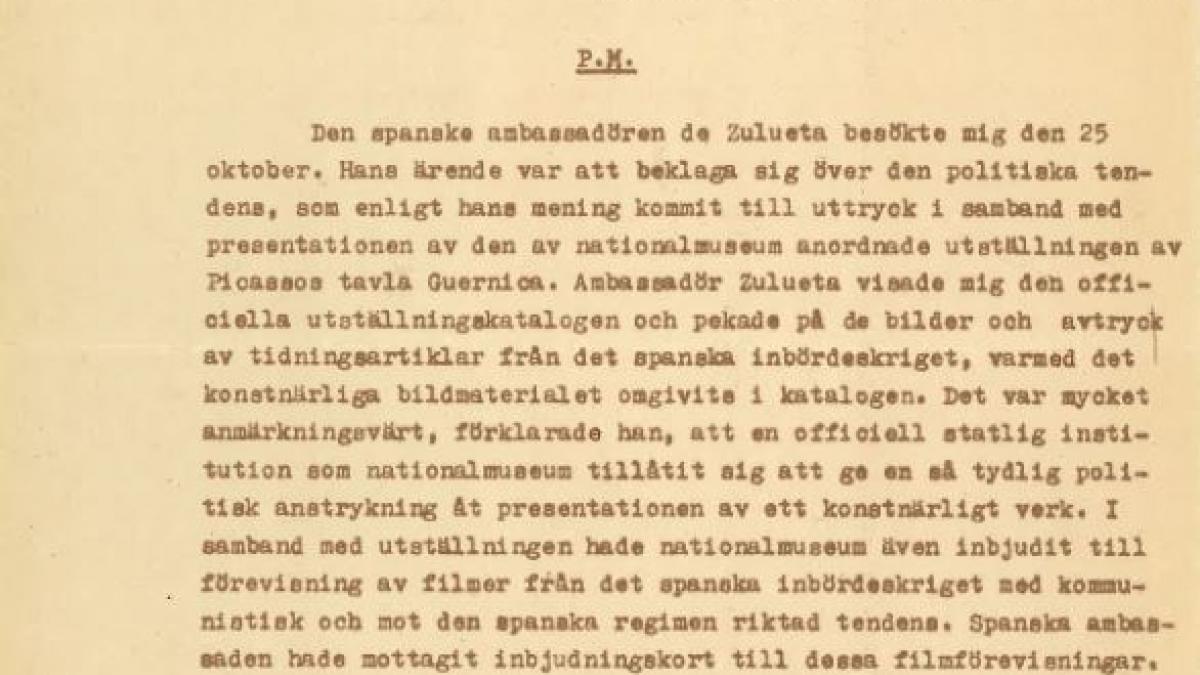 P.M.

Den spanske ambassadören de Zulueta besökte mig den 25 oktober. Hans ärende var att beklaga sig över den politiska tendens, som enligt hans mening kommit till uttryck i samband med presentationen av den av nationalmuseum anordnade utställningen av Picassos tavla Guernica. Ambassadör Zulueta visade mig den officiella utställningskatalogen och pekade på de bilder och avtryck av tidningsartiklar från det spanska inbördeskriget, varmed det konstnärliga bildmaterialet omgivits i katalogen. Det var mycket anmärkningsvärt, förklarade han, att en officiell statlig institution som nationalmuseum tillåtit sig att ge en så tydlig politisk anstrykning åt presentationen av ett konstnärligt verk. I samband med utställningen hade nationalmuseum även inbjudit till förevisning av filmer från det spanska inbördeskriget med kommunistisk och mot den spanska regimen riktad tendens. Spanska ambassaden hade mottagit inbjudningskort till dessa filmförevisningar.